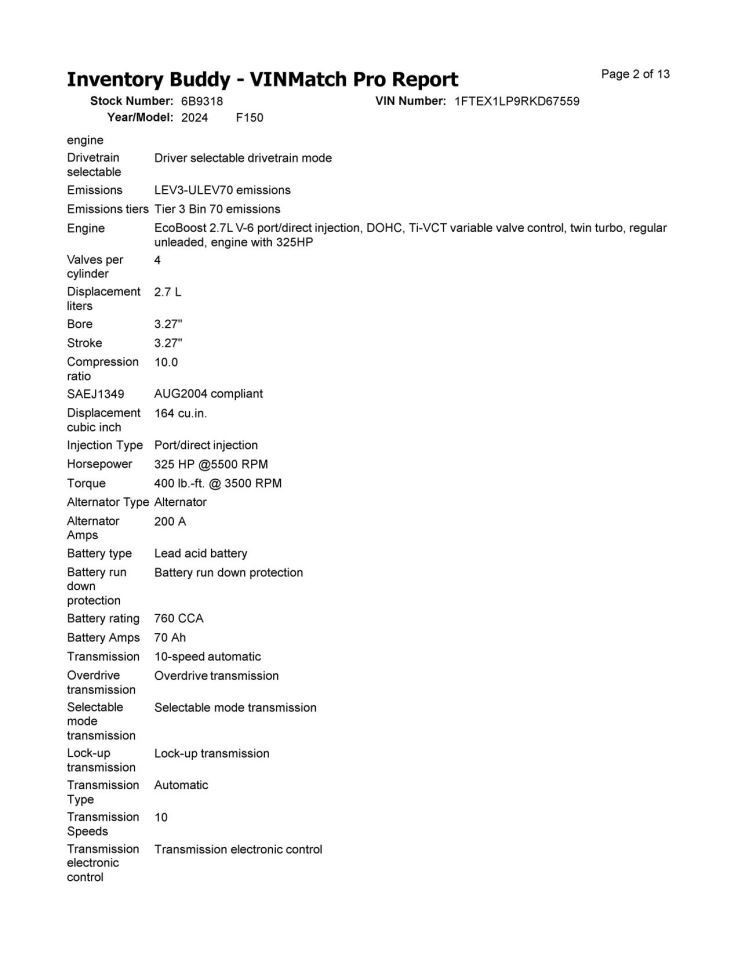 Inventory Buddy - VINMatch Pro Report

Page 2 of 13

Stock Number: 6B9318 VIN Number: 1FTEX1LP9RKD67559
Year/Model: 2024 F150

| | |
|---|---|
| engine | |
| Drivetrain selectable | Driver selectable drivetrain mode |
| Emissions | LEV3-ULEV70 emissions |
| Emissions tiers | Tier 3 Bin 70 emissions |
| Engine | EcoBoost 2.7L V-6 port/direct injection, DOHC, Ti-VCT variable valve control, twin turbo, regular unleaded, engine with 325HP |
| Valves per cylinder | 4 |
| Displacement liters | 2.7 L |
| Bore | 3.27" |
| Stroke | 3.27" |
| Compression ratio | 10.0 |
| SAEJ1349 | AUG2004 compliant |
| Displacement cubic inch | 164 cu.in. |
| Injection Type | Port/direct injection |
| Horsepower | 325 HP @5500 RPM |
| Torque | 400 lb.-ft. @ 3500 RPM |
| Alternator Type | Alternator |
| Alternator Amps | 200 A |
| Battery type | Lead acid battery |
| Battery run down protection | Battery run down protection |
| Battery rating | 760 CCA |
| Battery Amps | 70 Ah |
| Transmission | 10-speed automatic |
| Overdrive transmission | Overdrive transmission |
| Selectable mode transmission | Selectable mode transmission |
| Lock-up transmission | Lock-up transmission |
| Transmission Type | Automatic |
| Transmission Speeds | 10 |
| Transmission electronic control | Transmission electronic control |